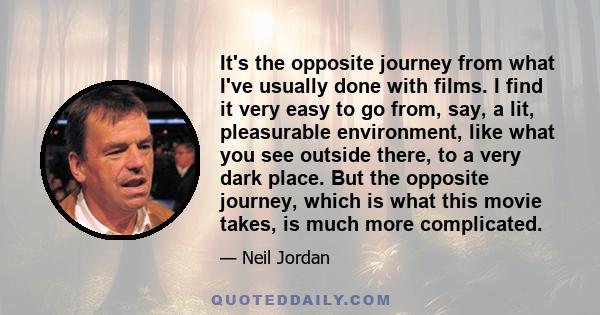 It's the opposite journey from what I've usually done with films. I find it very easy to go from, say, a lit, pleasurable environment, like what you see outside there, to a very dark place. But the opposite journey, which is what this movie takes, is much more complicated.

— Neil Jordan

QUOTEDDAILY.COM